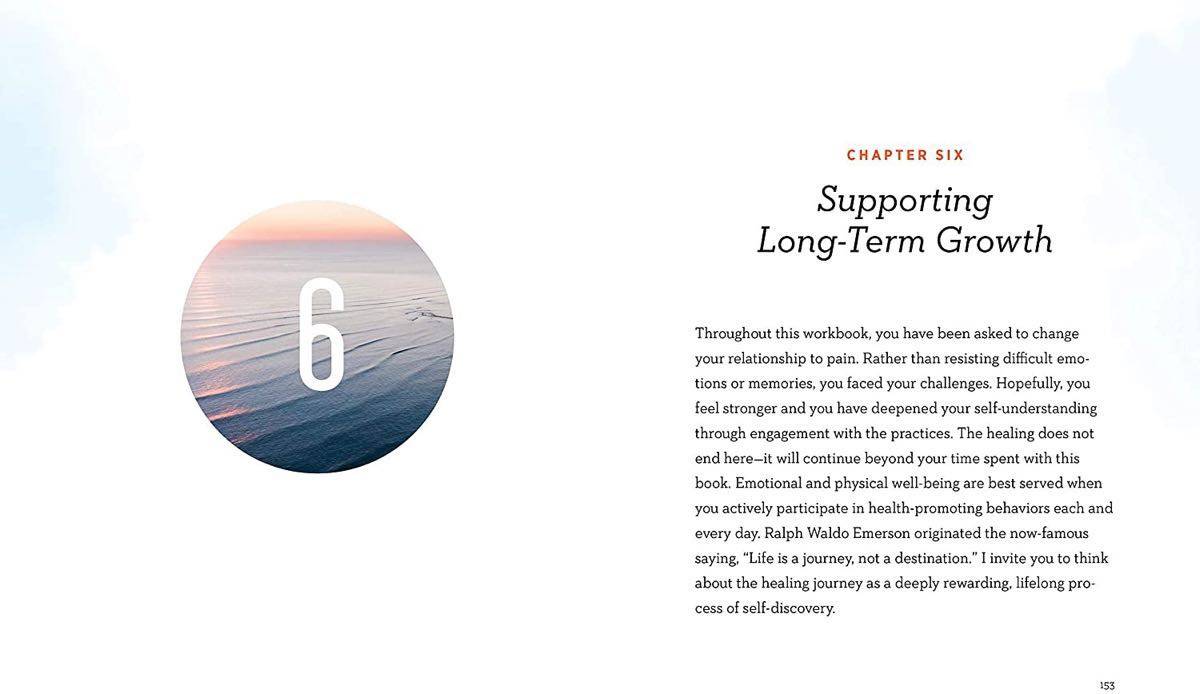 6

CHAPTER SIX

Supporting Long-Term Growth

Throughout this workbook, you have been asked to change your relationship to pain. Rather than resisting difficult emotions or memories, you faced your challenges. Hopefully, you feel stronger and you have deepened your self-understanding through engagement with the practices. The healing does not end here—it will continue beyond your time spent with this book. Emotional and physical well-being are best served when you actively participate in health-promoting behaviors each and every day. Ralph Waldo Emerson originated the now-famous saying, "Life is a journey, not a destination." I invite you to think about the healing journey as a deeply rewarding, lifelong process of self-discovery.

153